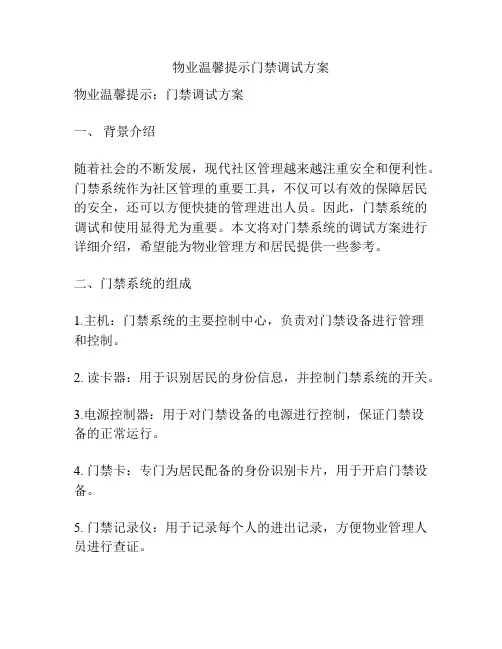 物业温馨提示门禁调试方案

物业温馨提示：门禁调试方案

一、 背景介绍

随着社会的不断发展，现代社区管理越来越注重安全和便利性。门禁系统作为社区管理的重要工具，不仅可以有效的保障居民的安全，还可以方便快捷的管理进出人员。因此，门禁系统的调试和使用显得尤为重要。本文将对门禁系统的调试方案进行详细介绍，希望能为物业管理方和居民提供一些参考。

二、门禁系统的组成

1.主机：门禁系统的主要控制中心，负责对门禁设备进行管理和控制。

2. 读卡器：用于识别居民的身份信息，并控制门禁系统的开关。

3.电源控制器：用于对门禁设备的电源进行控制，保证门禁设备的正常运行。

4. 门禁卡：专门为居民配备的身份识别卡片，用于开启门禁设备。

5. 门禁记录仪：用于记录每个人的进出记录，方便物业管理人员进行查证。